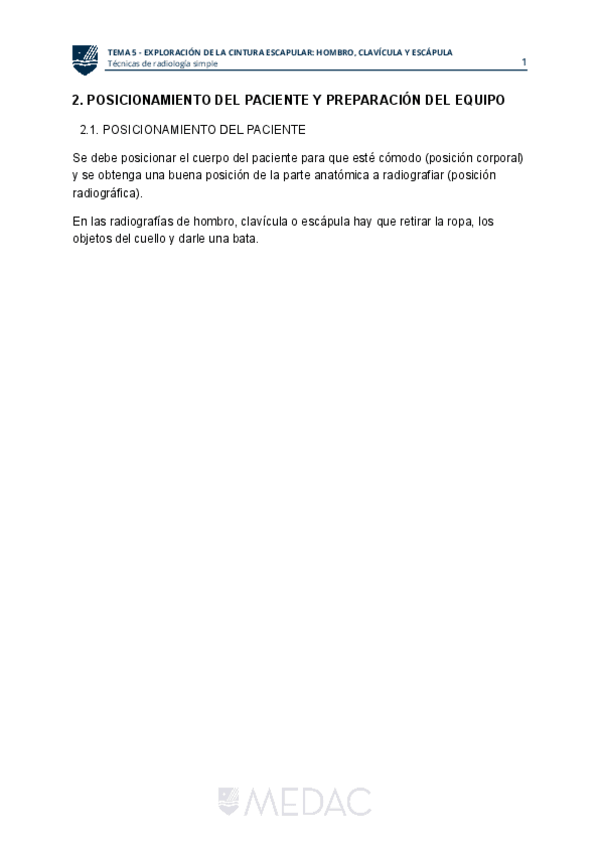 TEMA 5 - EXPLORACIÓN DE LA CINTURA ESCAPULAR: HOMBRO, CLAVÍCULA Y ESCÁPULA
Técnicas de radiología simple
1

2. POSICIONAMIENTO DEL PACIENTE Y PREPARACIÓN DEL EQUIPO

2.1. POSICIONAMIENTO DEL PACIENTE

Se debe posicionar el cuerpo del paciente para que esté cómodo (posición corporal) y se obtenga una buena posición de la parte anatómica a radiografiar (posición radiográfica).

En las radiografías de hombro, clavícula o escápula hay que retirar la ropa, los objetos del cuello y darle una bata.

MEDAC